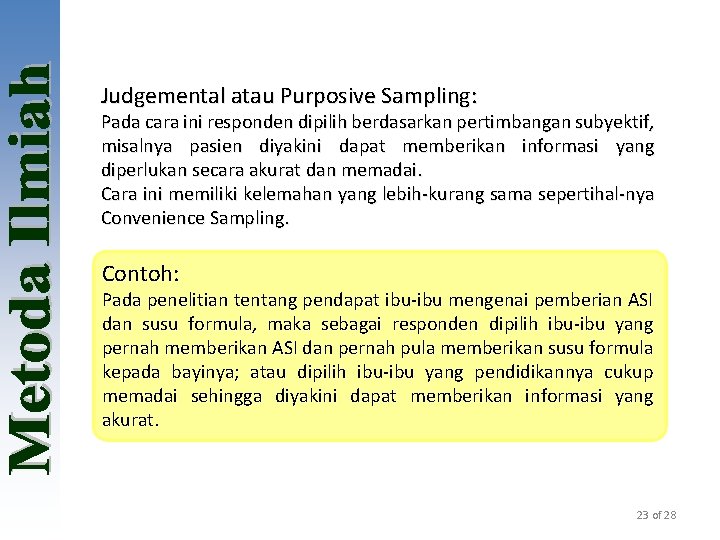 Metoda Ilmiah

Judgemental atau Purposive Sampling:
Pada cara ini responden dipilih berdasarkan pertimbangan subyektif, misalnya pasien diyakini dapat memberikan informasi yang diperlukan secara akurat dan memadai.
Cara ini memiliki kelemahan yang lebih-kurang sama sepertihal-nya Convenience Sampling.

Contoh:
Pada penelitian tentang pendapat ibu-ibu mengenai pemberian ASI dan susu formula, maka sebagai responden dipilih ibu-ibu yang pernah memberikan ASI dan pernah pula memberikan susu formula kepada bayinya; atau dipilih ibu-ibu yang pendidikannya cukup memadai sehingga diyakini dapat memberikan informasi yang akurat.

23 of 28